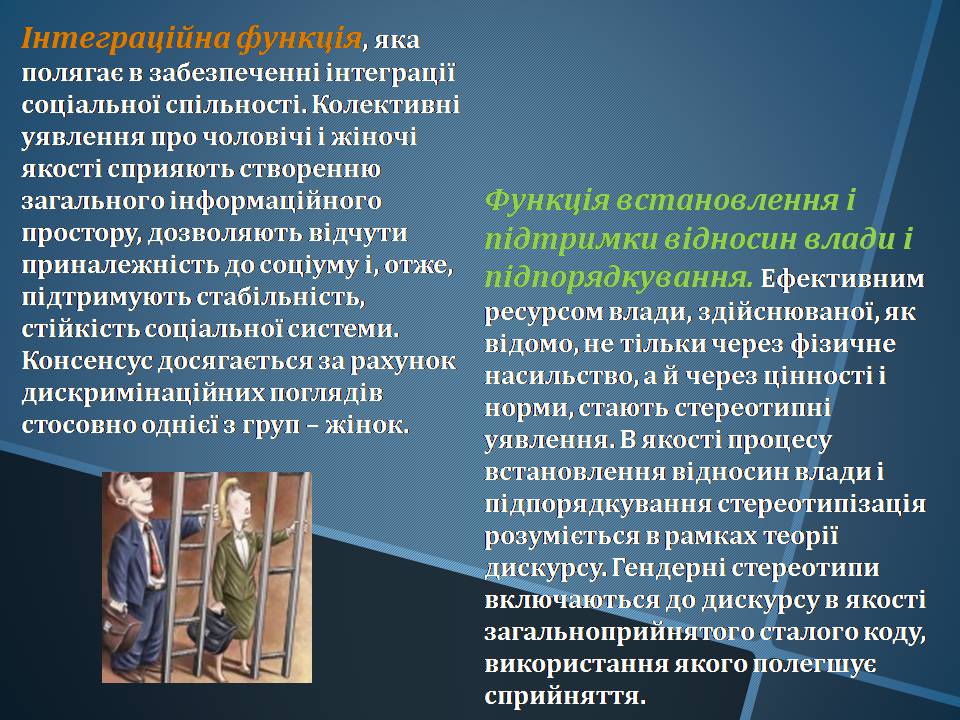 Інтеграційна функція, яка полягає в забезпеченні інтеграції соціальної спільності. Колективні уявлення про чоловічі і жіночі якості сприяють створенню загального інформаційного простору, дозволяють відчути приналежність до соціуму і, отже, підтримують стабільність, стійкість соціальної системи. Консенсус досягається за рахунок дискримінаційних поглядів стосовно однієї з груп – жінок.

Функція встановлення і підтримки відносин влади і підпорядкування. Ефективним ресурсом влади, здійснюваної, як відомо, не тільки через фізичне насильство, а й через цінності і норми, стають стереотипні уявлення. В якості процесу встановлення відносин влади і підпорядкування стереотипізація розуміється в рамках теорії дискурсу. Гендерні стереотипи включаються до дискурсу в якості загальноприйнятого сталого коду, використання якого полегшує сприйняття.